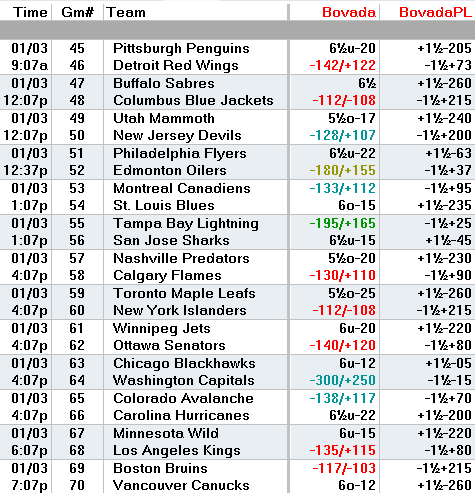 | Time | Gm# | Team | Bovada | BovadaPL |
|---|---|---|---|---|
| 01/03 | 45 | Pittsburgh Penguins | 6½u-20 | +1½-205 |
| 9:07a | 46 | Detroit Red Wings | -142/+122 | -1½+73 |
| 01/03 | 47 | Buffalo Sabres | 6½ | +1½-260 |
| 12:07p | 48 | Columbus Blue Jackets | -112/-108 | -1½+215 |
| 01/03 | 49 | Utah Mammoth | 5½o-17 | +1½-240 |
| 12:07p | 50 | New Jersey Devils | -128/+107 | -1½+200 |
| 01/03 | 51 | Philadelphia Flyers | 6½u-22 | +1½-63 |
| 12:37p | 52 | Edmonton Oilers | -180/+155 | -1½+37 |
| 01/03 | 53 | Montreal Canadiens | -133/+112 | -1½+95 |
| 1:07p | 54 | St. Louis Blues | 6o-15 | +1½-235 |
| 01/03 | 55 | Tampa Bay Lightning | -195/+165 | -1½+25 |
| 1:07p | 56 | San Jose Sharks | 6½u-15 | +1½-45 |
| 01/03 | 57 | Nashville Predators | 5½o-20 | +1½-230 |
| 4:07p | 58 | Calgary Flames | -130/+110 | -1½+90 |
| 01/03 | 59 | Toronto Maple Leafs | 5½o-25 | +1½-260 |
| 4:07p | 60 | New York Islanders | -112/-108 | -1½+215 |
| 01/03 | 61 | Winnipeg Jets | 6u-20 | +1½-220 |
| 4:07p | 62 | Ottawa Senators | -140/+120 | -1½+80 |
| 01/03 | 63 | Chicago Blackhawks | 6u-12 | +1½-05 |
| 4:07p | 64 | Washington Capitals | -300/+250 | -1½-15 |
| 01/03 | 65 | Colorado Avalanche | -138/+117 | -1½+70 |
| 4:07p | 66 | Carolina Hurricanes | 6½u-22 | +1½-200 |
| 01/03 | 67 | Minnesota Wild | 6u-15 | +1½-220 |
| 6:07p | 68 | Los Angeles Kings | -135/+115 | -1½+80 |
| 01/03 | 69 | Boston Bruins | -117/-103 | -1½+215 |
| 7:07p | 70 | Vancouver Canucks | 6o-12 | +1½-260 |